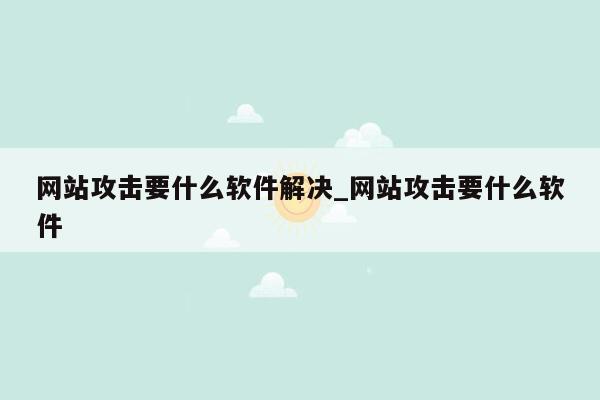 网站攻击要什么软件解决_网站攻击要什么软件